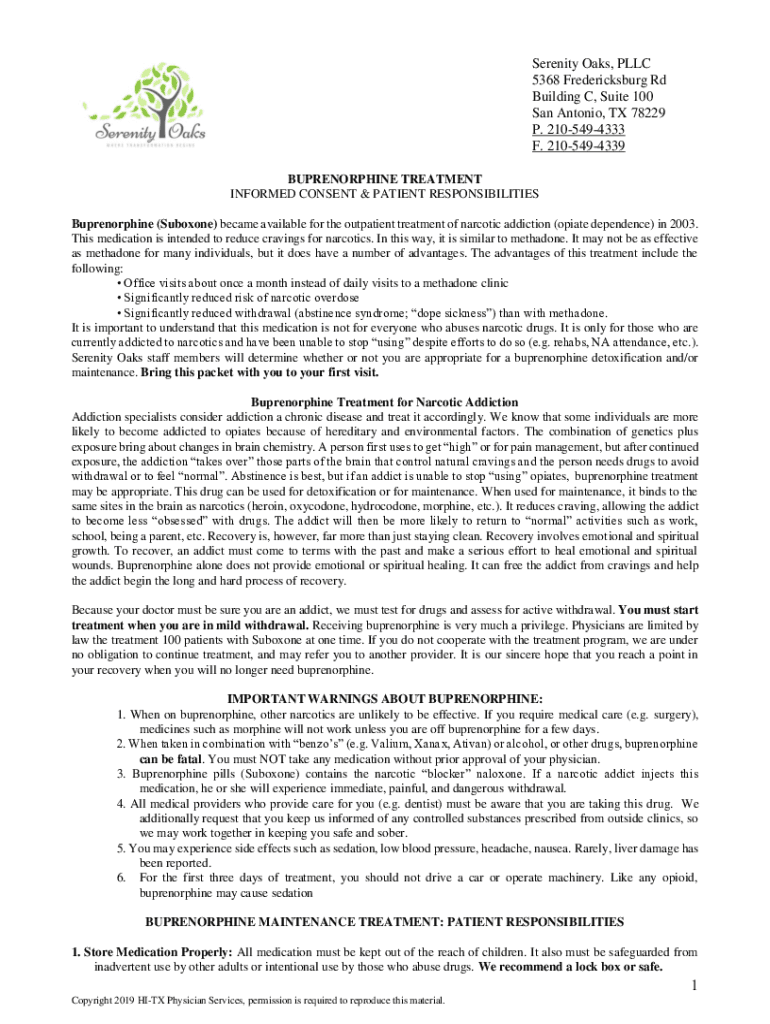 Serenity Oaks
WHERE TRANSFORMATION BEGINS

Serenity Oaks, PLLC
5368 Fredericksburg Rd
Building C, Suite 100
San Antonio, TX 78229
P. 210-549-4333
F. 210-549-4339

BUPRENORPHINE TREATMENT
INFORMED CONSENT & PATIENT RESPONSIBILITIES

Buprenorphine (Suboxone) became available for the outpatient treatment of narcotic addiction (opiate dependence) in 2003. This medication is intended to reduce cravings for narcotics. In this way, it is similar to methadone. It may not be as effective as methadone for many individuals, but it does have a number of advantages. The advantages of this treatment include the following:
• Office visits about once a month instead of daily visits to a methadone clinic
• Significantly reduced risk of narcotic overdose
• Significantly reduced withdrawal (abstinence syndrome; "dope sickness") than with methadone.
It is important to understand that this medication is not for everyone who abuses narcotic drugs. It is only for those who are currently addicted to narcotics and have been unable to stop "using" despite efforts to do so (e.g. rehabs, NA attendance, etc.). Serenity Oaks staff members will determine whether or not you are appropriate for a buprenorphine detoxification and/or maintenance. Bring this packet with you to your first visit.

Buprenorphine Treatment for Narcotic Addiction
Addiction specialists consider addiction a chronic disease and treat it accordingly. We know that some individuals are more likely to become addicted to opiates because of hereditary and environmental factors. The combination of genetics plus exposure bring about changes in brain chemistry. A person first uses to get "high" or for pain management, but after continued exposure, the addiction "takes over" those parts of the brain that control natural cravings and the person needs drugs to avoid withdrawal or to feel "normal". Abstinence is best, but if an addict is unable to stop "using" opiates, buprenorphine treatment may be appropriate. This drug can be used for detoxification or for maintenance. When used for maintenance, it binds to the same sites in the brain as narcotics (heroin, oxycodone, hydrocodone, morphine, etc.). It reduces craving, allowing the addict to become less "obsessed" with drugs. The addict will then be more likely to return to "normal" activities such as work, school, being a parent, etc. Recovery is, however, far more than just staying clean. Recovery involves emotional and spiritual growth. To recover, an addict must come to terms with the past and make a serious effort to heal emotional and spiritual wounds. Buprenorphine alone does not provide emotional or spiritual healing. It can free the addict from cravings and help the addict begin the long and hard process of recovery.

Because your doctor must be sure you are an addict, we must test for drugs and assess for active withdrawal. You must start treatment when you are in mild withdrawal. Receiving buprenorphine is very much a privilege. Physicians are limited by law the treatment 100 patients with Suboxone at one time. If you do not cooperate with the treatment program, we are under no obligation to continue treatment, and may refer you to another provider. It is our sincere hope that you reach a point in your recovery when you will no longer need buprenorphine.

IMPORTANT WARNINGS ABOUT BUPRENORPHINE:
1. When on buprenorphine, other narcotics are unlikely to be effective. If you require medical care (e.g. surgery), medicines such as morphine will not work unless you are off buprenorphine for a few days.
2. When taken in combination with "benzo's" (e.g. Valium, Xanax, Ativan) or alcohol, or other drugs, buprenorphine can be fatal. You must NOT take any medication without prior approval of your physician.
3. Buprenorphine pills (Suboxone) contains the narcotic "blocker" naloxone. If a narcotic addict injects this medication, he or she will experience immediate, painful, and dangerous withdrawal.
4. All medical providers who provide care for you (e.g. dentist) must be aware that you are taking this drug. We additionally request that you keep us informed of any controlled substances prescribed from outside clinics, so we may work together in keeping you safe and sober.
5. You may experience side effects such as sedation, low blood pressure, headache, nausea. Rarely, liver damage has been reported.
6. For the first three days of treatment, you should not drive a car or operate machinery. Like any opioid, buprenorphine may cause sedation

BUPRENORPHINE MAINTENANCE TREATMENT: PATIENT RESPONSIBILITIES

1. Store Medication Properly: All medication must be kept out of the reach of children. It also must be safeguarded from inadvertent use by other adults or intentional use by those who abuse drugs. We recommend a lock box or safe.

1

Copyright 2019 HI-TX Physician Services, permission is required to reproduce this material.